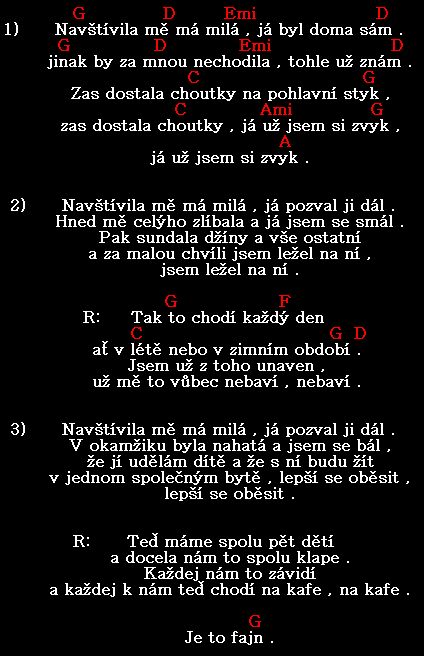 G D Emi D
1) Navštívila mě má milá , já byl doma sám .
G D Emi D
jinak by za mnou nechodila , tohle už znám .
C G
Zas dostala choutky na pohlavní styk ,
C Ami G
zas dostala choutky , já už jsem si zvyk ,
A
já už jsem si zvyk .

2) Navštívila mě má milá , já pozval ji dál .
Hned mě celýho zlíbala a já jsem se smál .
Pak sundala džíny a vše ostatní
a za malou chvíli jsem ležel na ní ,
jsem ležel na ní .

G F
R: Tak to chodí každý den
C G D
ať v létě nebo v zimním období .
Jsem už z toho unaven ,
už mě to vůbec nebaví , nebaví .

3) Navštívila mě má milá , já pozval ji dál .
V okamžiku byla nahatá a jsem se bál ,
že jí udělám dítě a že s ní budu žít
v jednom společným bytě , lepší se oběsit ,
lepší se oběsit .

R: Teď máme spolu pět dětí
a docela nám to spolu klape .
Každej nám to závidí
a každej k nám teď chodí na kafe , na kafe .

G
Je to fajn .